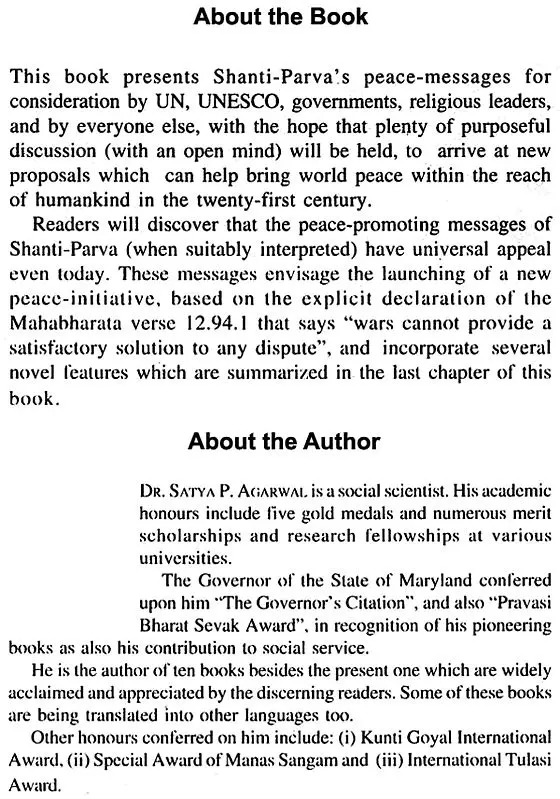 About the Book

This book presents Shanti-Parva's peace-messages for consideration by UN, UNESCO, governments, religious leaders, and by everyone else, with the hope that plenty of purposeful discussion (with an open mind) will be held, to arrive at new proposals which can help bring world peace within the reach of humankind in the twenty-first century.

Readers will discover that the peace-promoting messages of Shanti-Parva (when suitably interpreted) have universal appeal even today. These messages envisage the launching of a new peace-initiative, based on the explicit declaration of the Mahabharata verse 12.94.1 that says "wars cannot provide a satisfactory solution to any dispute", and incorporate several novel features which are summarized in the last chapter of this book.

About the Author

DR. SATYA P. AGARWAL is a social scientist. His academic honours include five gold medals and numerous merit scholarships and research fellowships at various universities.

The Governor of the State of Maryland conferred upon him "The Governor's Citation", and also "Pravasi Bharat Sevak Award", in recognition of his pioneering books as also his contribution to social service.

He is the author of ten books besides the present one which are widely acclaimed and appreciated by the discerning readers. Some of these books are being translated into other languages too.

Other honours conferred on him include: (i) Kunti Goyal International Award, (ii) Special Award of Manas Sangam and (iii) International Tulasi Award.